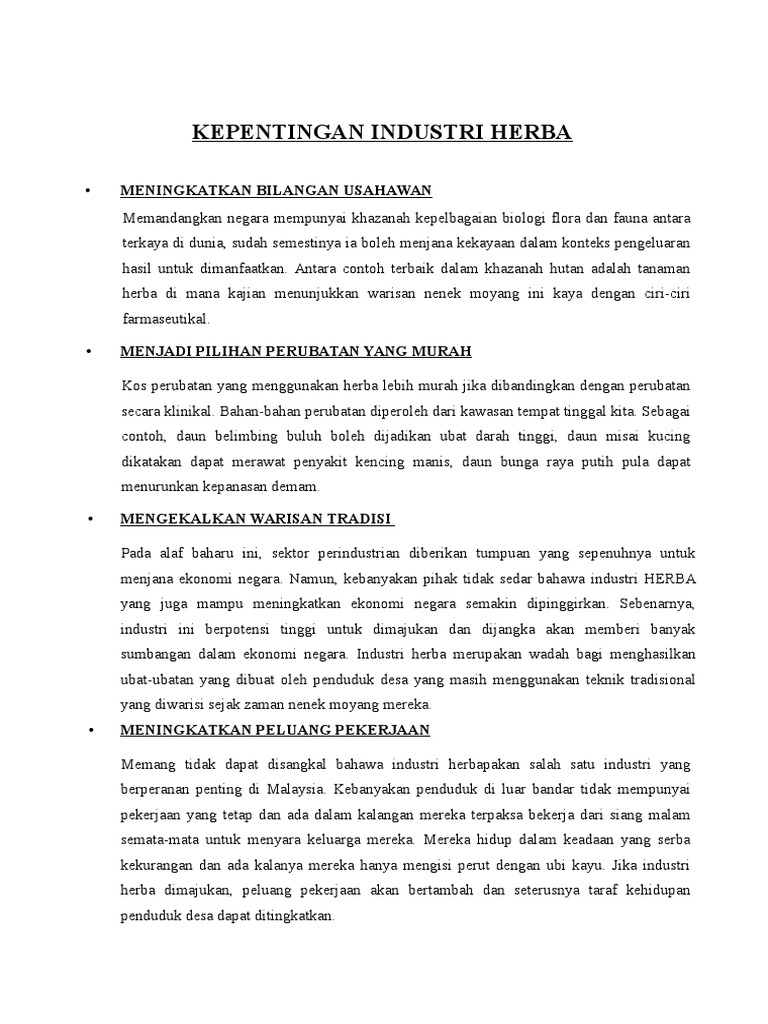 KEPENTINGAN INDUSTRI HERBA

• MENINGKATKAN BILANGAN USAHAWAN

Memandangkan negara mempunyai khazanah kepelbagaian biologi flora dan fauna antara terkaya di dunia, sudah semestinya ia boleh menjana kekayaan dalam konteks pengeluaran hasil untuk dimanfaatkan. Antara contoh terbaik dalam khazanah hutan adalah tanaman herba di mana kajian menunjukkan warisan nenek moyang ini kaya dengan ciri-ciri farmaseutikal.

• MENJADI PILIHAN PERUBATAN YANG MURAH

Kos perubatan yang menggunakan herba lebih murah jika dibandingkan dengan perubatan secara klinikal. Bahan-bahan perubatan diperoleh dari kawasan tempat tinggal kita. Sebagai contoh, daun belimbing buluh boleh dijadikan ubat darah tinggi, daun misai kucing dikatakan dapat merawat penyakit kencing manis, daun bunga raya putih pula dapat menurunkan kepanasan demam.

• MENGEKALKAN WARISAN TRADISI

Pada alaf baharu ini, sektor perindustrian diberikan tumpuan yang sepenuhnya untuk menjana ekonomi negara. Namun, kebanyakan pihak tidak sedar bahawa industri HERBA yang juga mampu meningkatkan ekonomi negara semakin dipinggirkan. Sebenarnya, industri ini berpotensi tinggi untuk dimajukan dan dijangka akan memberi banyak sumbangan dalam ekonomi negara. Industri herba merupakan wadah bagi menghasilkan ubat-ubatan yang dibuat oleh penduduk desa yang masih menggunakan teknik tradisional yang diwarisi sejak zaman nenek moyang mereka.

• MENINGKATKAN PELUANG PEKERJAAN

Memang tidak dapat disangkal bahawa industri herbapakan salah satu industri yang berperanan penting di Malaysia. Kebanyakan penduduk di luar bandar tidak mempunyai pekerjaan yang tetap dan ada dalam kalangan mereka terpaksa bekerja dari siang malam semata-mata untuk menyara keluarga mereka. Mereka hidup dalam keadaan yang serba kekurangan dan ada kalanya mereka hanya mengisi perut dengan ubi kayu. Jika industri herba dimajukan, peluang pekerjaan akan bertambah dan seterusnya taraf kehidupan penduduk desa dapat ditingkatkan.